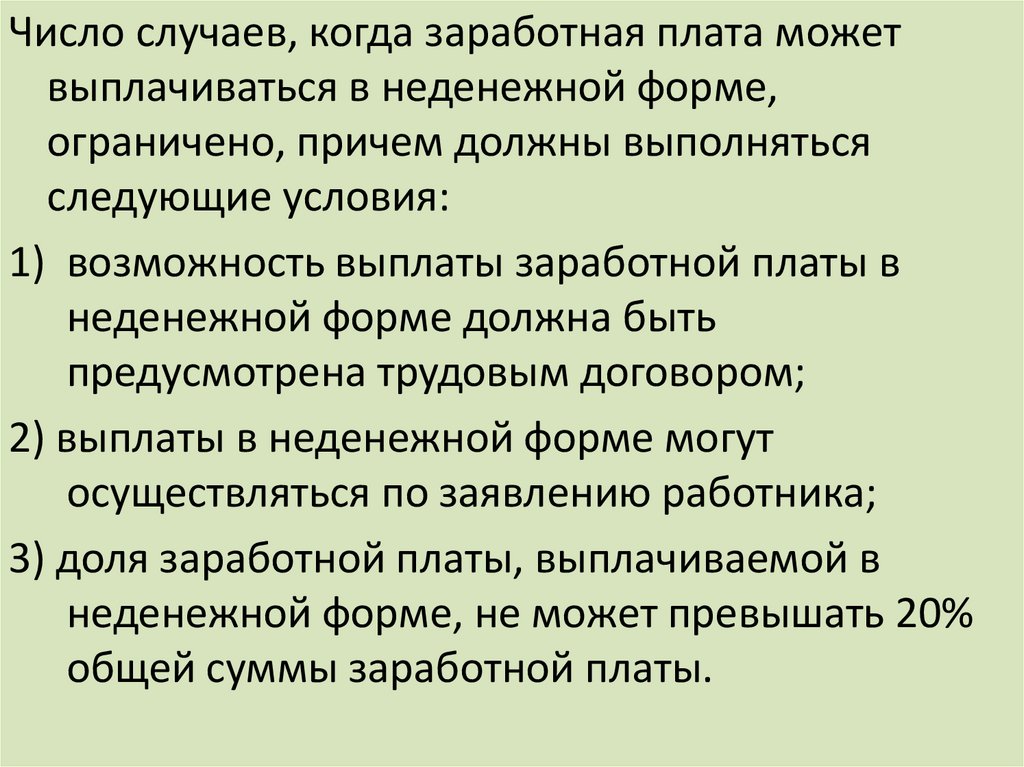 Число случаев, когда заработная плата может выплачиваться в неденежной форме, ограничено, причем должны выполняться следующие условия:

1) возможность выплаты заработной платы в неденежной форме должна быть предусмотрена трудовым договором;

2) выплаты в неденежной форме могут осуществляться по заявлению работника;

3) доля заработной платы, выплачиваемой в неденежной форме, не может превышать 20% общей суммы заработной платы.